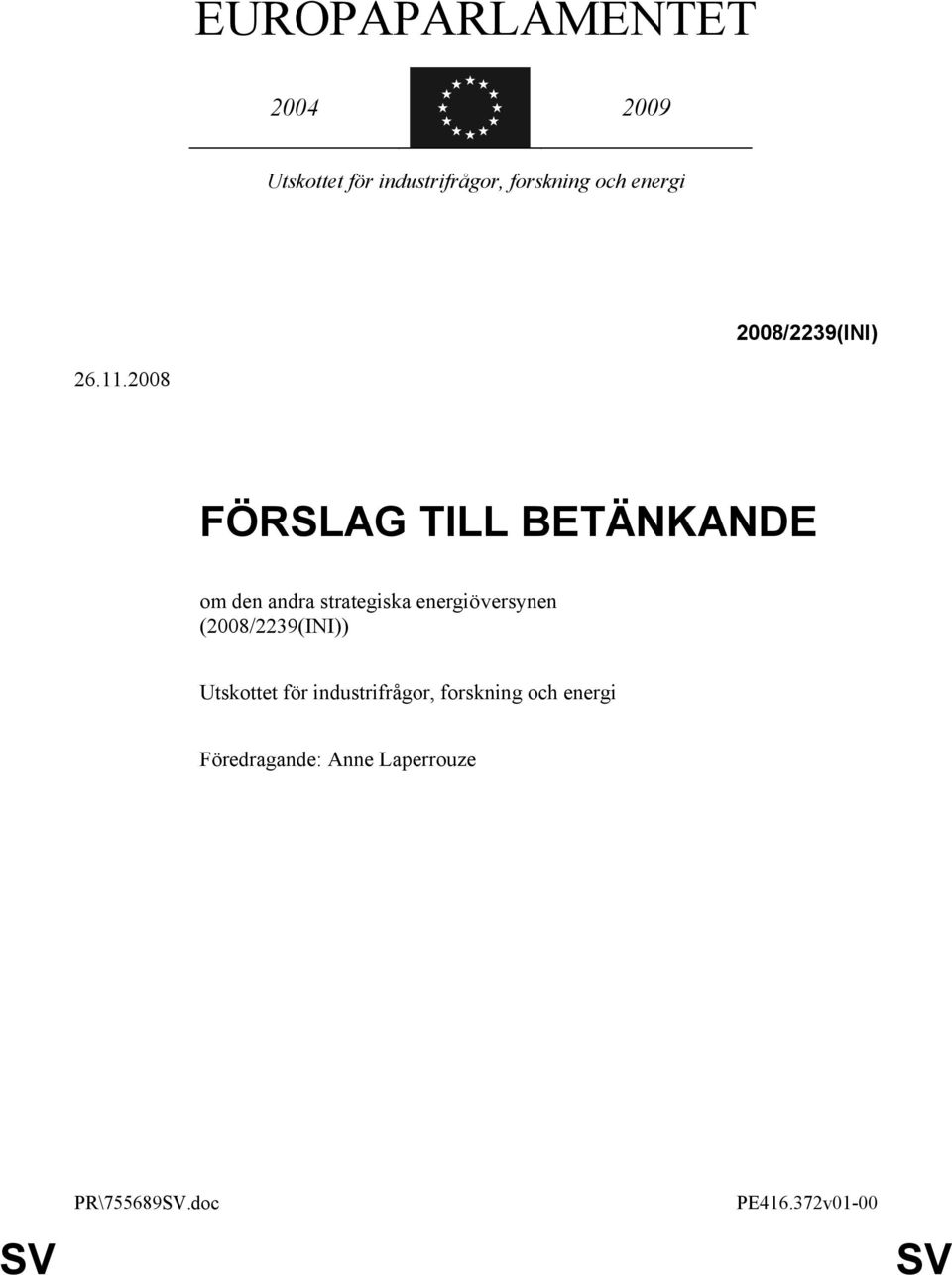 EUROPAPARLAMENTET

2004 2009

Utskottet för industrifrågor, forskning och energi

2008/2239(INI)

26.11.2008

FÖRSLAG TILL BETÄNKANDE

om den andra strategiska energiöversynen (2008/2239(INI))

Utskottet för industrifrågor, forskning och energi

Föredragande: Anne Laperrouze

PR\755689SV.doc PE416.372v01-00

SV SV